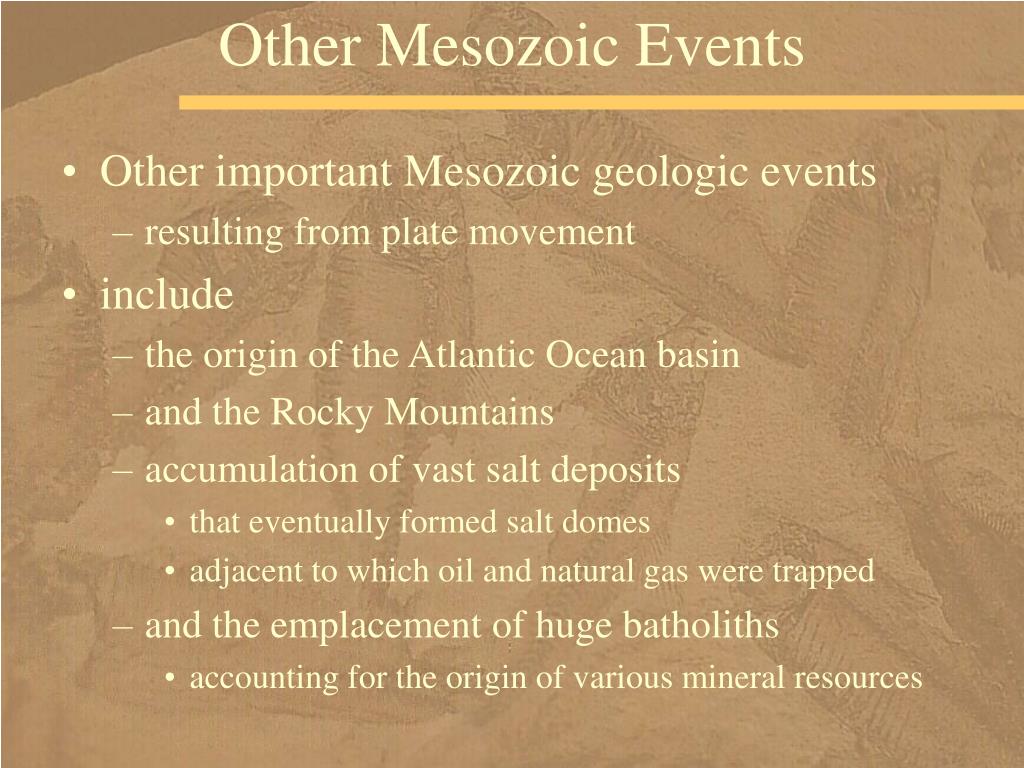 Other Mesozoic Events

• Other important Mesozoic geologic events
– resulting from plate movement

• include
– the origin of the Atlantic Ocean basin
– and the Rocky Mountains
– accumulation of vast salt deposits
• that eventually formed salt domes
• adjacent to which oil and natural gas were trapped
– and the emplacement of huge batholiths
• accounting for the origin of various mineral resources